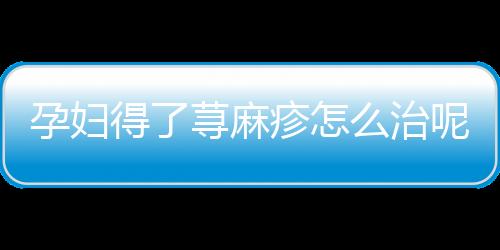 孕妇得了荨麻疹怎么治呢